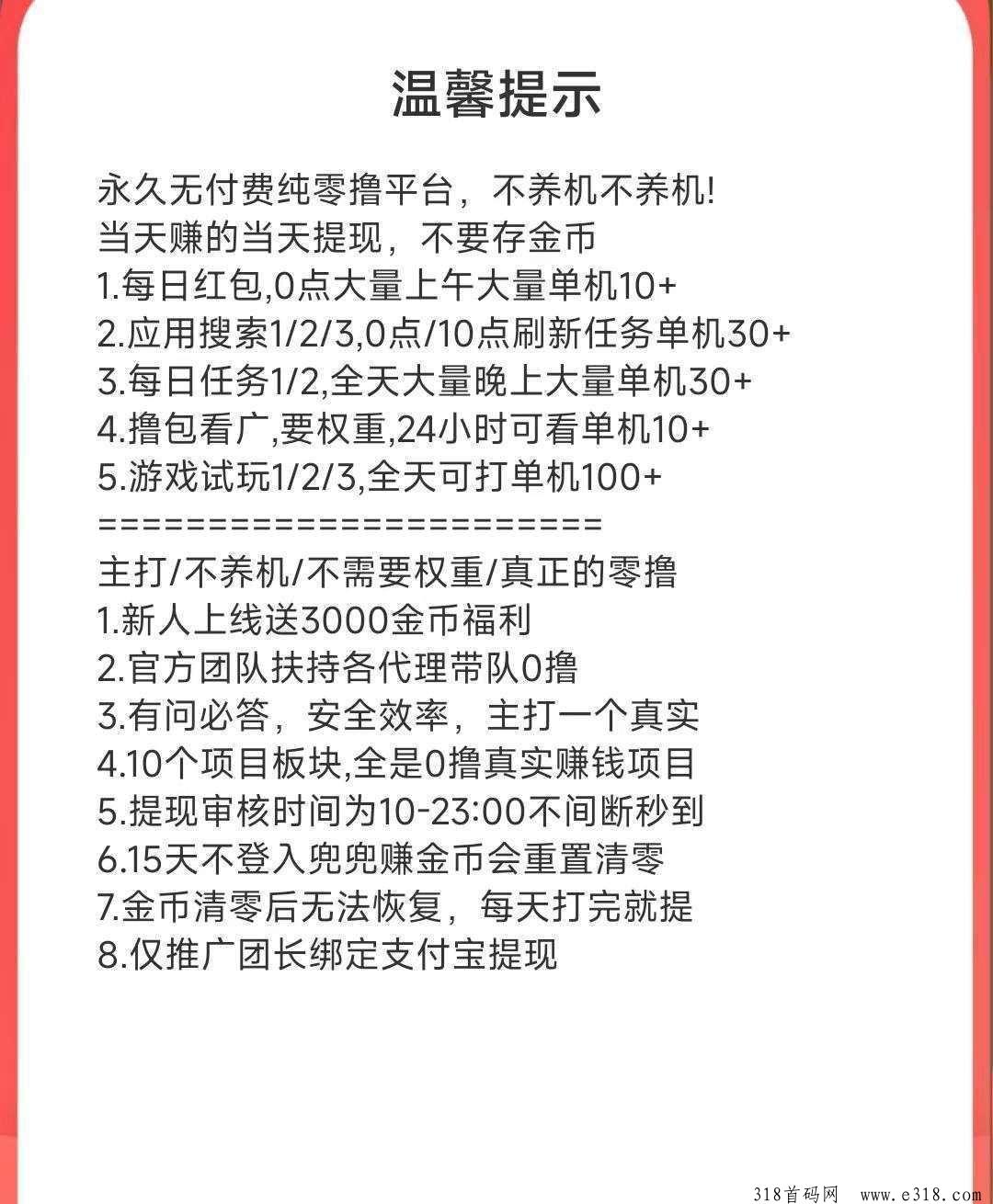 温馨提示

永久无付费纯零撸平台，不养机不养机!
当天赚的当天提现，不要存金币
1.每日红包,0点大量上午大量单机10+
2.应用搜索1/2/3,0点/10点刷新任务单机30+
3.每日任务1/2,全天大量晚上大量单机30+
4.撸包看广,要权重,24小时可看单机10+
5.游戏试玩1/2/3,全天可打单机100+
========================
主打/不养机/不需要权重/真正的零撸
1.新人上线送3000金币福利
2.官方团队扶持各代理带队0撸
3.有问必答，安全效率，主打一个真实
4.10个项目板块,全是0撸真实赚钱项目
5.提现审核时间为10-23:00不间断秒到
6.15天不登入兜兜赚金币会重置清零
7.金币清零后无法恢复，每天打完就提
8.仅推广团长绑定支付宝提现

318首码网 www.e318.com